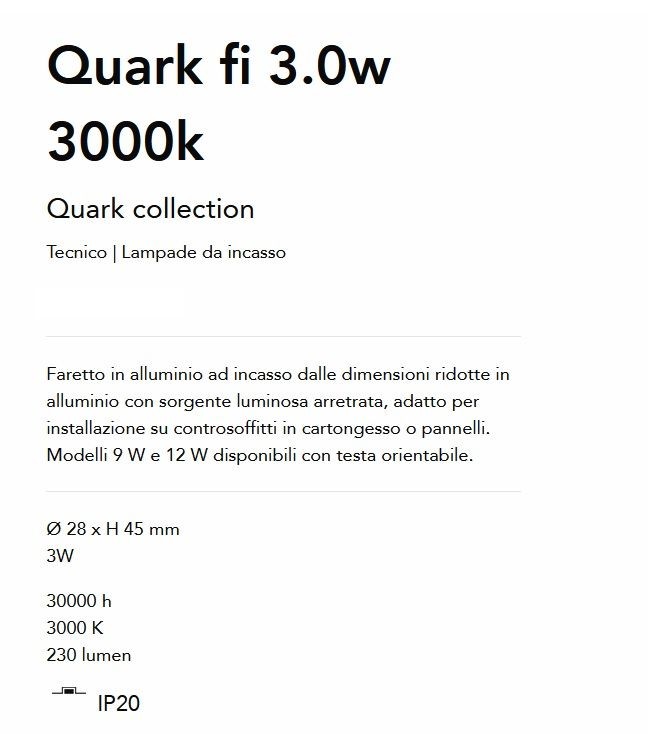 Quark fi 3.0w 3000k

Quark collection

Tecnico | Lampade da incasso

Faretto in alluminio ad incasso dalle dimensioni ridotte in alluminio con sorgente luminosa arretrata, adatto per installazione su controsoffitti in cartongesso o pannelli. Modelli 9 W e 12 W disponibili con testa orientabile.

Ø 28 x H 45 mm
3W

30000 h
3000 K
230 lumen

IP20